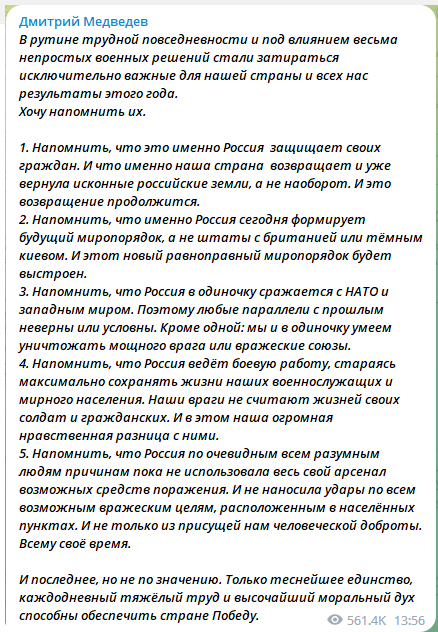 Дмитрий Медведев
В рутине трудной повседневности и под влиянием весьма непростых военных решений стали затираться исключительно важные для нашей страны и всех нас результаты этого года.
Хочу напомнить их.

1. Напомнить, что это именно Россия  защищает своих граждан. И что именно наша страна  возвращает и уже вернула исконные российские земли, а не наоборот. И это возвращение продолжится.
2. Напомнить, что именно Россия сегодня формирует будущий миропорядок, а не штаты с британией или тёмным киевом. И этот новый равноправный миропорядок будет выстроен.
3. Напомнить, что Россия в одиночку сражается с НАТО и западным миром. Поэтому любые параллели с прошлым неверны или условны. Кроме одной: мы и в одиночку умеем уничтожать мощного врага или вражеские союзы.
4. Напомнить, что Россия ведёт боевую работу, стараясь максимально сохранять жизни наших военнослужащих и мирного населения. Наши враги не считают жизней своих солдат и гражданских. И в этом наша огромная нравственная разница с ними.
5. Напомнить, что Россия по очевидным всем разумным людям причинам пока не использовала весь свой арсенал возможных средств поражения. И не наносила удары по всем возможным вражеским целям, расположенным в населённых пунктах. И не только из присущей нам человеческой доброты. Всему своё время.

И последнее, но не по значению. Только теснейшее единство, каждодневный тяжёлый труд и высочайший моральный дух способны обеспечить стране Победу.
561.4K 13:56